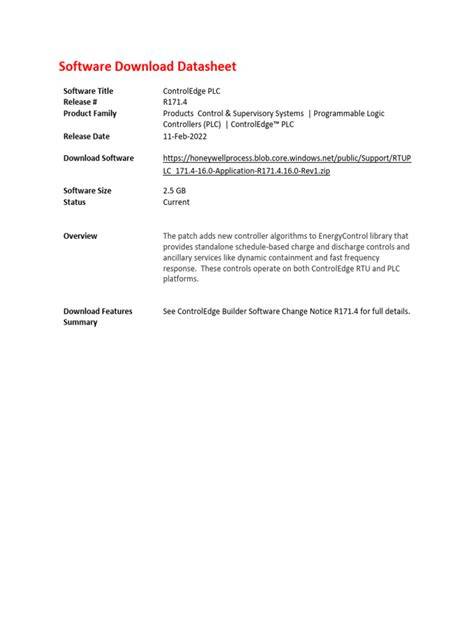 Software Download Datasheet

| | |
|---|---|
| Software Title | ControlEdge PLC |
| Release # | R171.4 |
| Product Family | Products Control & Supervisory Systems \| Programmable Logic Controllers (PLC) \| ControlEdge™ PLC |
| Release Date | 11-Feb-2022 |
| Download Software | https://honeywellprocess.blob.core.windows.net/public/Support/RTUPLC_171.4-16.0-Application-R171.4.16.0-Rev1.zip |
| Software Size | 2.5 GB |
| Status | Current |
| Overview | The patch adds new controller algorithms to EnergyControl library that provides standalone schedule-based charge and discharge controls and ancillary services like dynamic containment and fast frequency response. These controls operate on both ControlEdge RTU and PLC platforms. |
| Download Features Summary | See ControlEdge Builder Software Change Notice R171.4 for full details. |